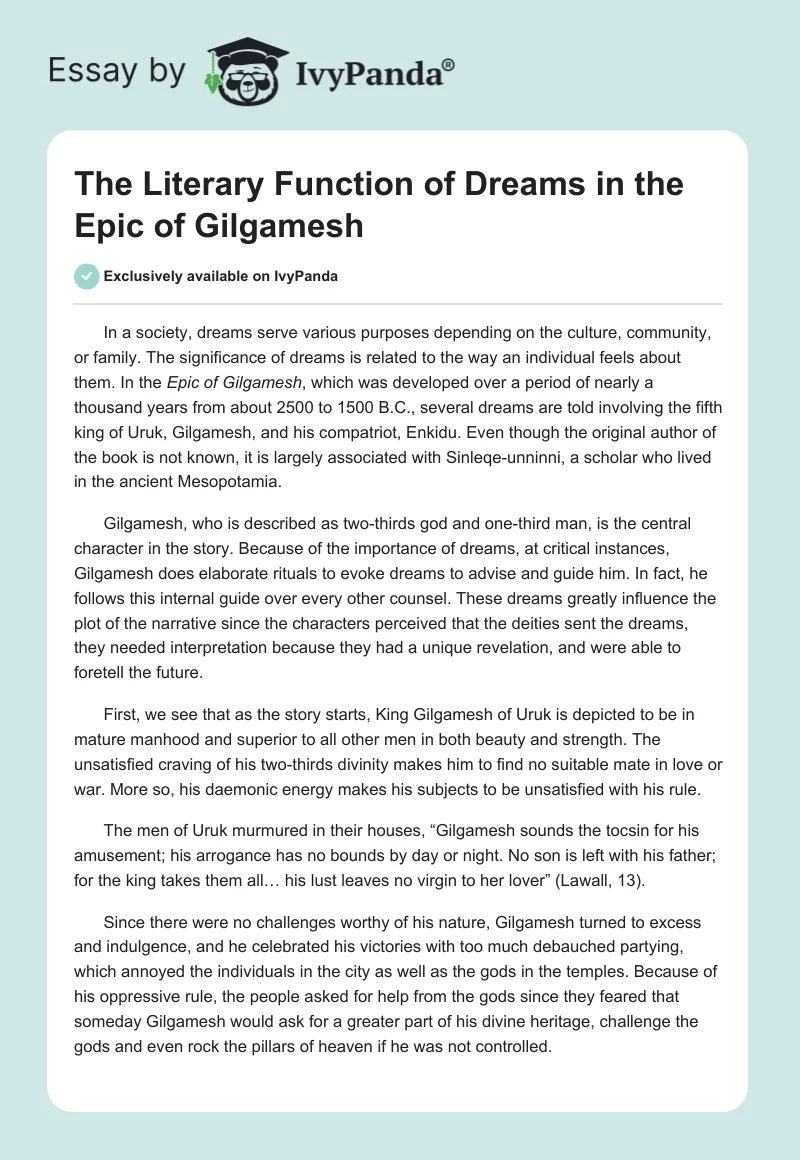 Essay by IvyPanda®

The Literary Function of Dreams in the Epic of Gilgamesh

Exclusively available on IvyPanda

In a society, dreams serve various purposes depending on the culture, community, or family. The significance of dreams is related to the way an individual feels about them. In the Epic of Gilgamesh, which was developed over a period of nearly a thousand years from about 2500 to 1500 B.C., several dreams are told involving the fifth king of Uruk, Gilgamesh, and his compatriot, Enkidu. Even though the original author of the book is not known, it is largely associated with Sinleqe-unninni, a scholar who lived in the ancient Mesopotamia.

Gilgamesh, who is described as two-thirds god and one-third man, is the central character in the story. Because of the importance of dreams, at critical instances, Gilgamesh does elaborate rituals to evoke dreams to advise and guide him. In fact, he follows this internal guide over every other counsel. These dreams greatly influence the plot of the narrative since the characters perceived that the deities sent the dreams, they needed interpretation because they had a unique revelation, and were able to foretell the future.

First, we see that as the story starts, King Gilgamesh of Uruk is depicted to be in mature manhood and superior to all other men in both beauty and strength. The unsatisfied craving of his two-thirds divinity makes him to find no suitable mate in love or war. More so, his daemonic energy makes his subjects to be unsatisfied with his rule.

The men of Uruk murmured in their houses, “Gilgamesh sounds the tocsin for his amusement; his arrogance has no bounds by day or night. No son is left with his father; for the king takes them all… his lust leaves no virgin to her lover” (Lawall, 13).

Since there were no challenges worthy of his nature, Gilgamesh turned to excess and indulgence, and he celebrated his victories with too much debauched partying, which annoyed the individuals in the city as well as the gods in the temples. Because of his oppressive rule, the people asked for help from the gods since they feared that someday Gilgamesh would ask for a greater part of his divine heritage, challenge the gods and even rock the pillars of heaven if he was not controlled.